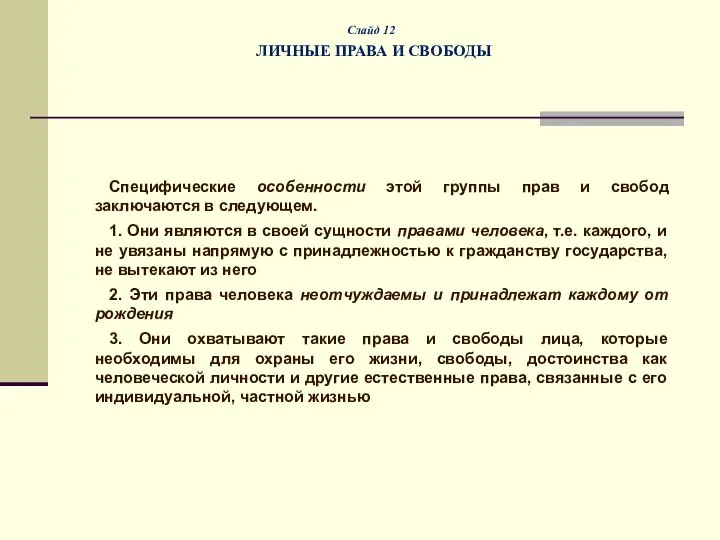 Слайд 12

ЛИЧНЫЕ ПРАВА И СВОБОДЫ

Специфические особенности этой группы прав и свобод заключаются в следующем.

1. Они являются в своей сущности правами человека, т.е. каждого, и не увязаны напрямую с принадлежностью к гражданству государства, не вытекают из него

2. Эти права человека неотчуждаемы и принадлежат каждому от рождения

3. Они охватывают такие права и свободы лица, которые необходимы для охраны его жизни, свободы, достоинства как человеческой личности и другие естественные права, связанные с его индивидуальной, частной жизнью